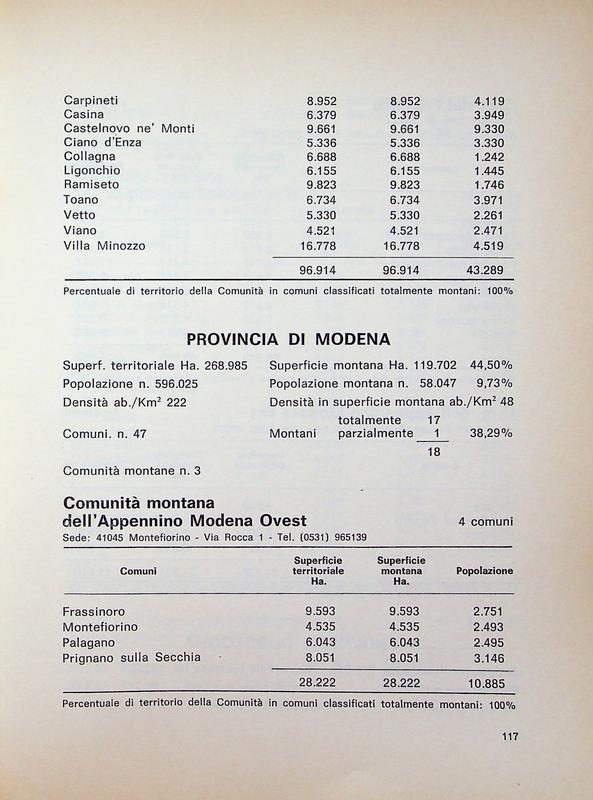 | | | | |
|---|---|---|---|
| Carpineti | 8.952 | 8.952 | 4.119 |
| Casina | 6.379 | 6.379 | 3.949 |
| Castelnovo ne' Monti | 9.661 | 9.661 | 9.330 |
| Ciano d'Enza | 5.336 | 5.336 | 3.330 |
| Collagna | 6.688 | 6.688 | 1.242 |
| Ligonchio | 6.155 | 6.155 | 1.445 |
| Ramiseto | 9.823 | 9.823 | 1.746 |
| Toano | 6.734 | 6.734 | 3.971 |
| Vetto | 5.330 | 5.330 | 2.261 |
| Viano | 4.521 | 4.521 | 2.471 |
| Villa Minozzo | 16.778 | 16.778 | 4.519 |
| | 96.914 | 96.914 | 43.289 |

Percentuale di territorio della Comunità in comuni classificati totalmente montani: 100%

PROVINCIA DI MODENA

Superf. territoriale Ha. 268.985 Superficie montana Ha. 119.702 44,50%
Popolazione n. 596.025 Popolazione montana n. 58.047 9,73%
Densità ab./Km² 222 Densità in superficie montana ab./Km² 48
Comuni. n. 47 Montani totalmente 17 parzialmente 1 18 38,29%

Comunità montane n. 3

Comunità montana dell'Appennino Modena Ovest 4 comuni
Sede: 41045 Montefiorino - Via Rocca 1 - Tel. (0531) 965139

| Comuni | Superficie territoriale Ha. | Superficie montana Ha. | Popolazione |
|---|---|---|---|
| Frassinoro | 9.593 | 9.593 | 2.751 |
| Montefiorino | 4.535 | 4.535 | 2.493 |
| Palagano | 6.043 | 6.043 | 2.495 |
| Prignano sulla Secchia | 8.051 | 8.051 | 3.146 |
| | 28.222 | 28.222 | 10.885 |

Percentuale di territorio della Comunità in comuni classificati totalmente montani: 100%

117